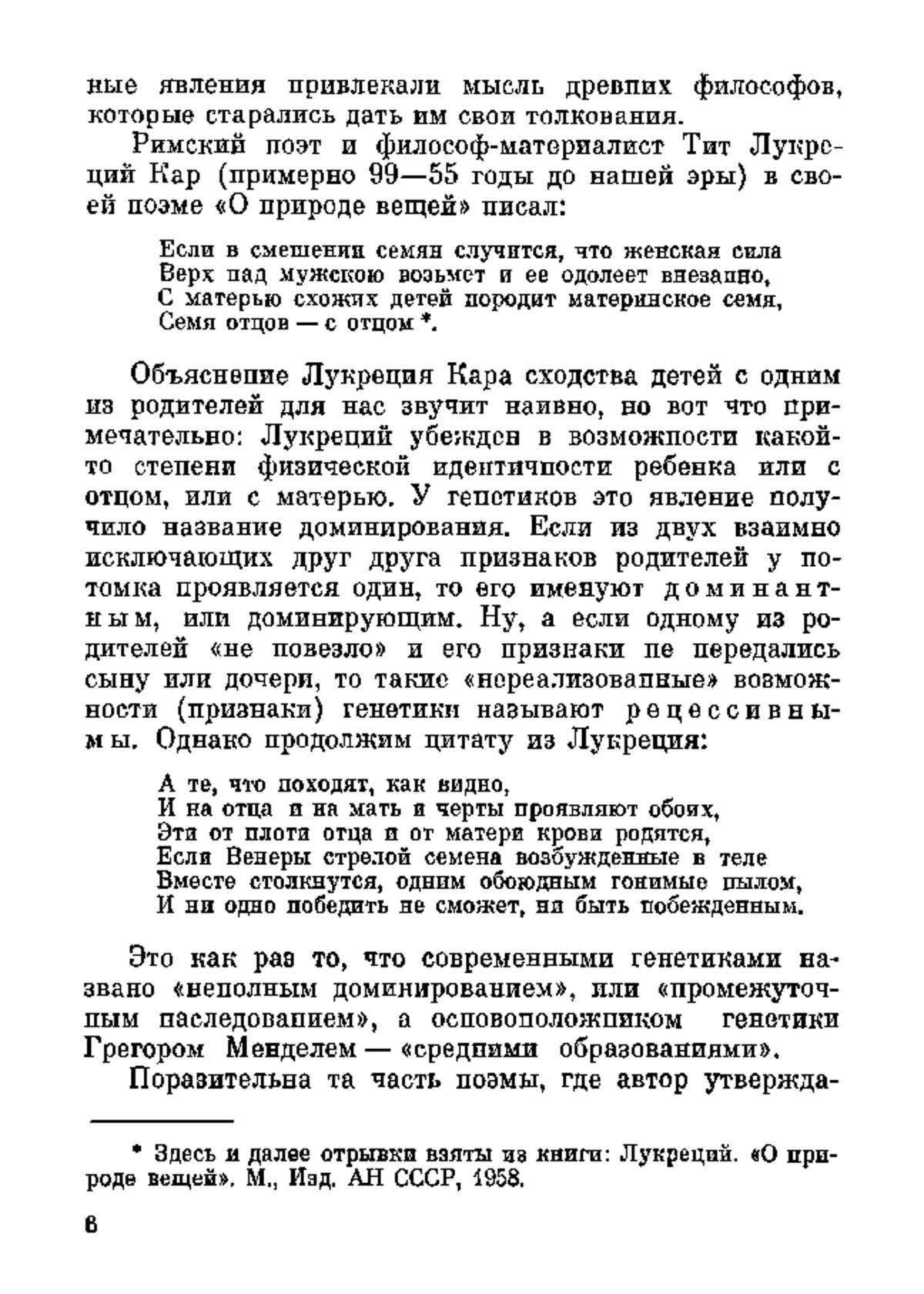 ные явления привлекали мысль древних философов, которые старались дать им свои толкования.

Римский поэт и философ-материалист Тит Лукреций Кар (примерно 99—55 годы до нашей эры) в своей поэме «О природе вещей» писал:

Если в смешении семян случится, что женская сила
Верх над мужскою возьмет и ее одолеет внезапно,
С матерью схожих детей породит материнское семя,
Семя отцов — с отцом *.

Объяснение Лукреция Кара сходства детей с одним из родителей для нас звучит наивно, но вот что примечательно: Лукреций убежден в возможности какой-то степени физической идентичности ребенка или с отцом, или с матерью. У генетиков это явление получило название доминирования. Если из двух взаимно исключающих друг друга признаков родителей у потомка проявляется один, то его именуют доминантным, или доминирующим. Ну, а если одному из родителей «не повезло» и его признаки не передались сыну или дочери, то такие «нереализованные» возможности (признаки) генетики называют рецессивными. Однако продолжим цитату из Лукреция:

А те, что походят, как видно,
И на отца и на мать и черты проявляют обоих,
Эти от плоти отца и от матери крови родятся,
Если Венеры стрелой семена возбужденные в теле
Вместе столкнутся, одним обоюдным гонимые пылом,
И ни одно победить не сможет, ни быть побежденным.

Это как раз то, что современными генетиками названо «неполным доминированием», или «промежуточным наследованием», а основоположником генетики Грегором Менделем — «средними образованиями».

Поразительна та часть поэмы, где автор утвержда-

* Здесь и далее отрывки взяты из книги: Лукреций. «О природе вещей». М., Изд. АН СССР, 1958.

6